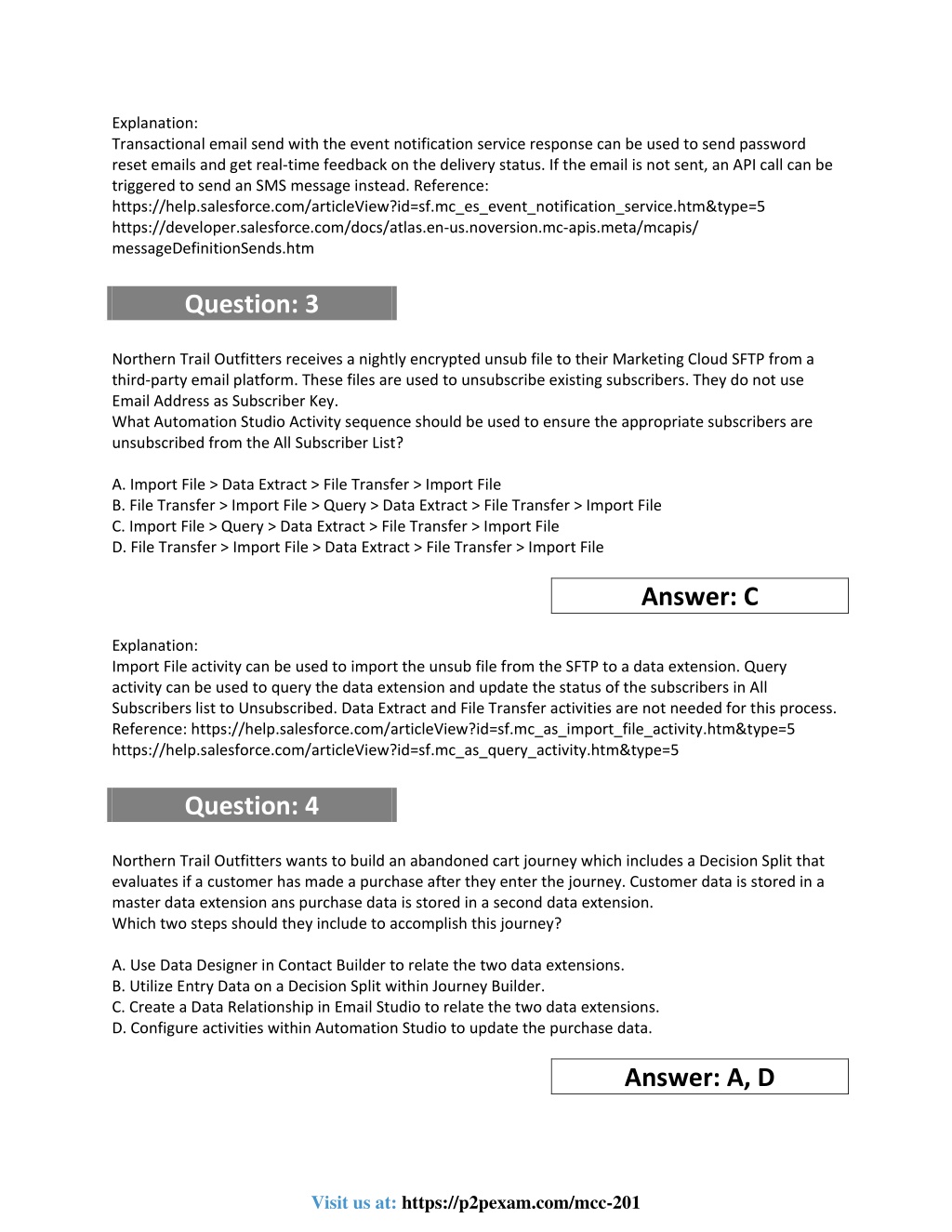 Explanation:
Transactional email send with the event notification service response can be used to send password reset emails and get real-time feedback on the delivery status. If the email is not sent, an API call can be triggered to send an SMS message instead. Reference:
https://help.salesforce.com/articleView?id=sf.mc_es_event_notification_service.htm&type=5
https://developer.salesforce.com/docs/atlas.en-us.noversion.mc-apis.meta/mcapis/messageDefinitionSends.htm

Question: 3

Northern Trail Outfitters receives a nightly encrypted unsub file to their Marketing Cloud SFTP from a third-party email platform. These files are used to unsubscribe existing subscribers. They do not use Email Address as Subscriber Key.
What Automation Studio Activity sequence should be used to ensure the appropriate subscribers are unsubscribed from the All Subscriber List?

A. Import File > Data Extract > File Transfer > Import File
B. File Transfer > Import File > Query > Data Extract > File Transfer > Import File
C. Import File > Query > Data Extract > File Transfer > Import File
D. File Transfer > Import File > Data Extract > File Transfer > Import File

Answer: C

Explanation:
Import File activity can be used to import the unsub file from the SFTP to a data extension. Query activity can be used to query the data extension and update the status of the subscribers in All Subscribers list to Unsubscribed. Data Extract and File Transfer activities are not needed for this process.
Reference: https://help.salesforce.com/articleView?id=sf.mc_as_import_file_activity.htm&type=5
https://help.salesforce.com/articleView?id=sf.mc_as_query_activity.htm&type=5

Question: 4

Northern Trail Outfitters wants to build an abandoned cart journey which includes a Decision Split that evaluates if a customer has made a purchase after they enter the journey. Customer data is stored in a master data extension ans purchase data is stored in a second data extension.
Which two steps should they include to accomplish this journey?

A. Use Data Designer in Contact Builder to relate the two data extensions.
B. Utilize Entry Data on a Decision Split within Journey Builder.
C. Create a Data Relationship in Email Studio to relate the two data extensions.
D. Configure activities within Automation Studio to update the purchase data.

Answer: A, D

Visit us at: https://p2pexam.com/mcc-201